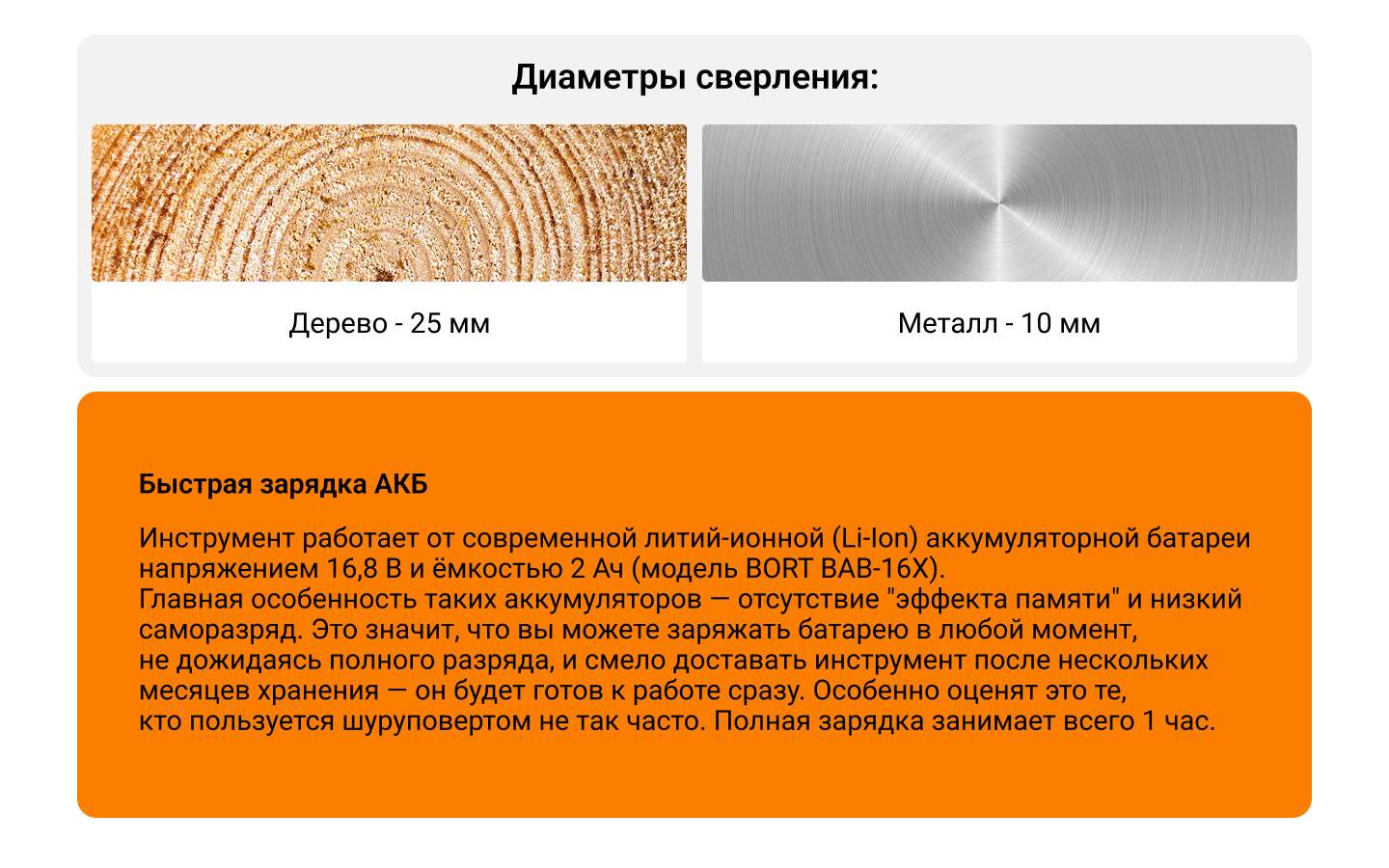 Диаметры сверления:

Дерево - 25 мм

Металл - 10 мм

Быстрая зарядка АКБ

Инструмент работает от современной литий-ионной (Li-Ion) аккумуляторной батареи напряжением 16,8 В и ёмкостью 2 Ач (модель BORT BAB-16X).
Главная особенность таких аккумуляторов — отсутствие "эффекта памяти" и низкий саморазряд. Это значит, что вы можете заряжать батарею в любой момент, не дожидаясь полного разряда, и смело доставать инструмент после нескольких месяцев хранения — он будет готов к работе сразу. Особенно оценят это те, кто пользуется шуруповертом не так часто. Полная зарядка занимает всего 1 час.